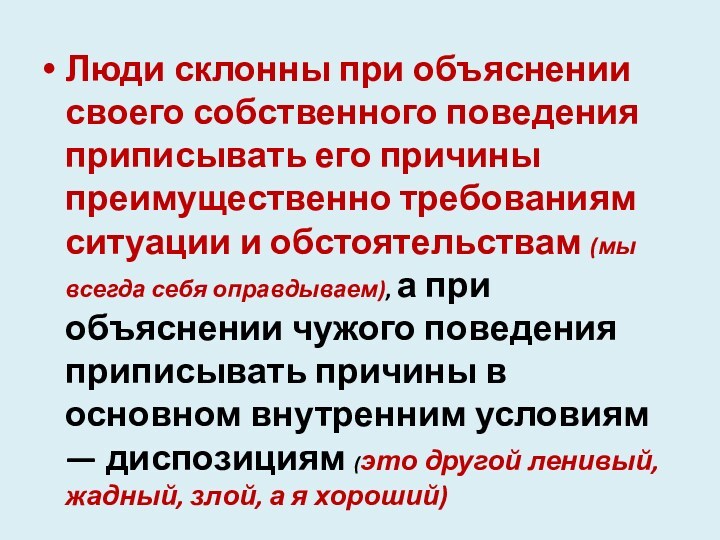 • Люди склонны при объяснении своего собственного поведения приписывать его причины преимущественно требованиям ситуации и обстоятельствам (мы всегда себя оправдываем), а при объяснении чужого поведения приписывать причины в основном внутренним условиям — диспозициям (это другой ленивый, жадный, злой, а я хороший)